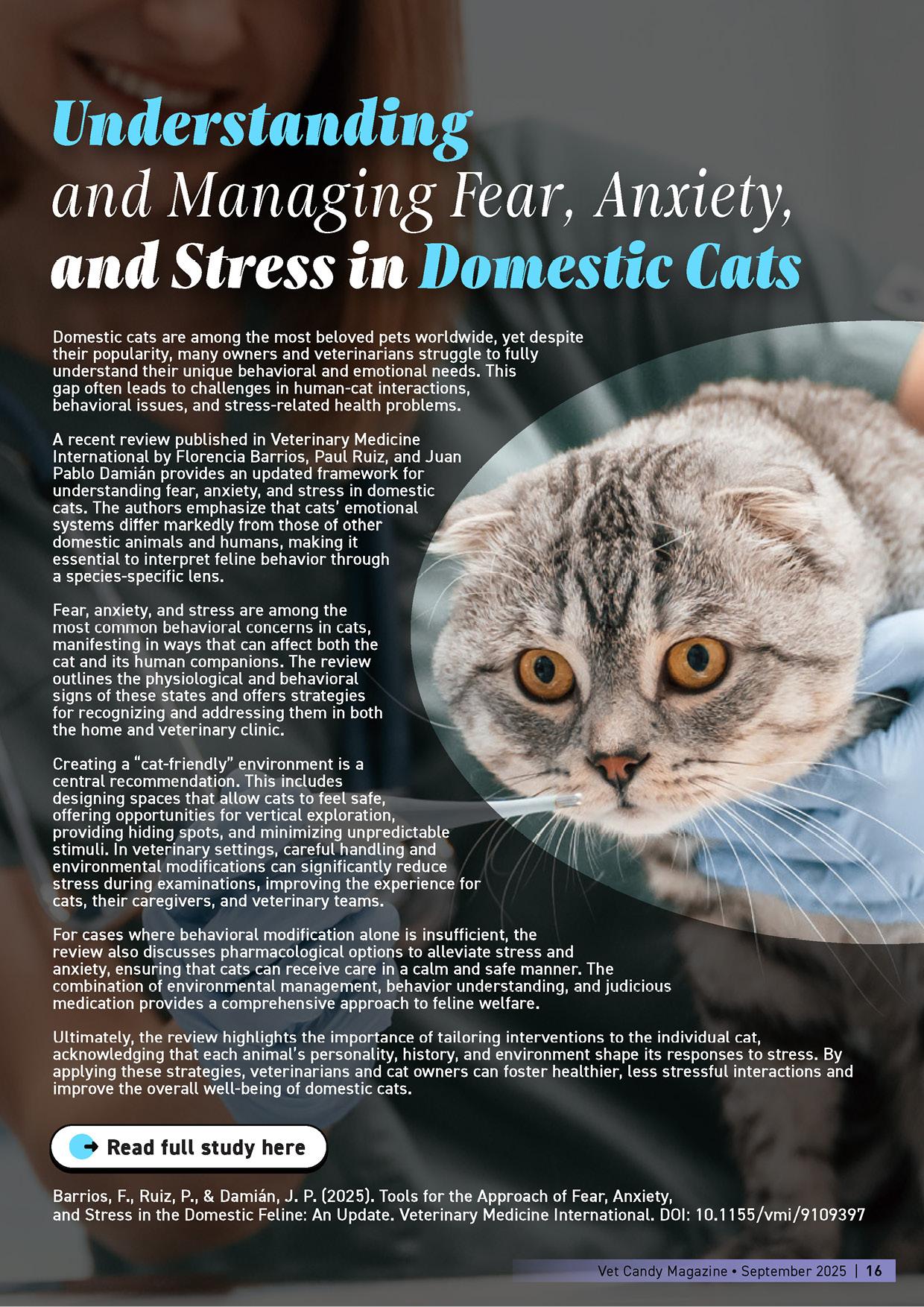 Understanding and Managing Fear, Anxiety, and Stress in Domestic Cats

Domestic cats are among the most beloved pets worldwide, yet despite their popularity, many owners and veterinarians struggle to fully understand their unique behavioral and emotional needs. This gap often leads to challenges in human-cat interactions, behavioral issues, and stress-related health problems.

A recent review published in Veterinary Medicine International by Florencia Barrios, Paul Ruiz, and Juan Pablo Damián provides an updated framework for understanding fear, anxiety, and stress in domestic cats. The authors emphasize that cats' emotional systems differ markedly from those of other domestic animals and humans, making it essential to interpret feline behavior through a species-specific lens.

Fear, anxiety, and stress are among the most common behavioral concerns in cats, manifesting in ways that can affect both the cat and its human companions. The review outlines the physiological and behavioral signs of these states and offers strategies for recognizing and addressing them in both the home and veterinary clinic.

Creating a "cat-friendly" environment is a central recommendation. This includes designing spaces that allow cats to feel safe, offering opportunities for vertical exploration, providing hiding spots, and minimizing unpredictable stimuli. In veterinary settings, careful handling and environmental modifications can significantly reduce stress during examinations, improving the experience for cats, their caregivers, and veterinary teams.

For cases where behavioral modification alone is insufficient, the review also discusses pharmacological options to alleviate stress and anxiety, ensuring that cats can receive care in a calm and safe manner. The combination of environmental management, behavior understanding, and judicious medication provides a comprehensive approach to feline welfare.

Ultimately, the review highlights the importance of tailoring interventions to the individual cat, acknowledging that each animal's personality, history, and environment shape its responses to stress. By applying these strategies, veterinarians and cat owners can foster healthier, less stressful interactions and improve the overall well-being of domestic cats.

Read full study here

Barrios, F., Ruiz, P., & Damián, J. P. (2025). Tools for the Approach of Fear, Anxiety, and Stress in the Domestic Feline: An Update. Veterinary Medicine International. DOI: 10.1155/vmi/9109397

Vet Candy Magazine • September 2025 | 16